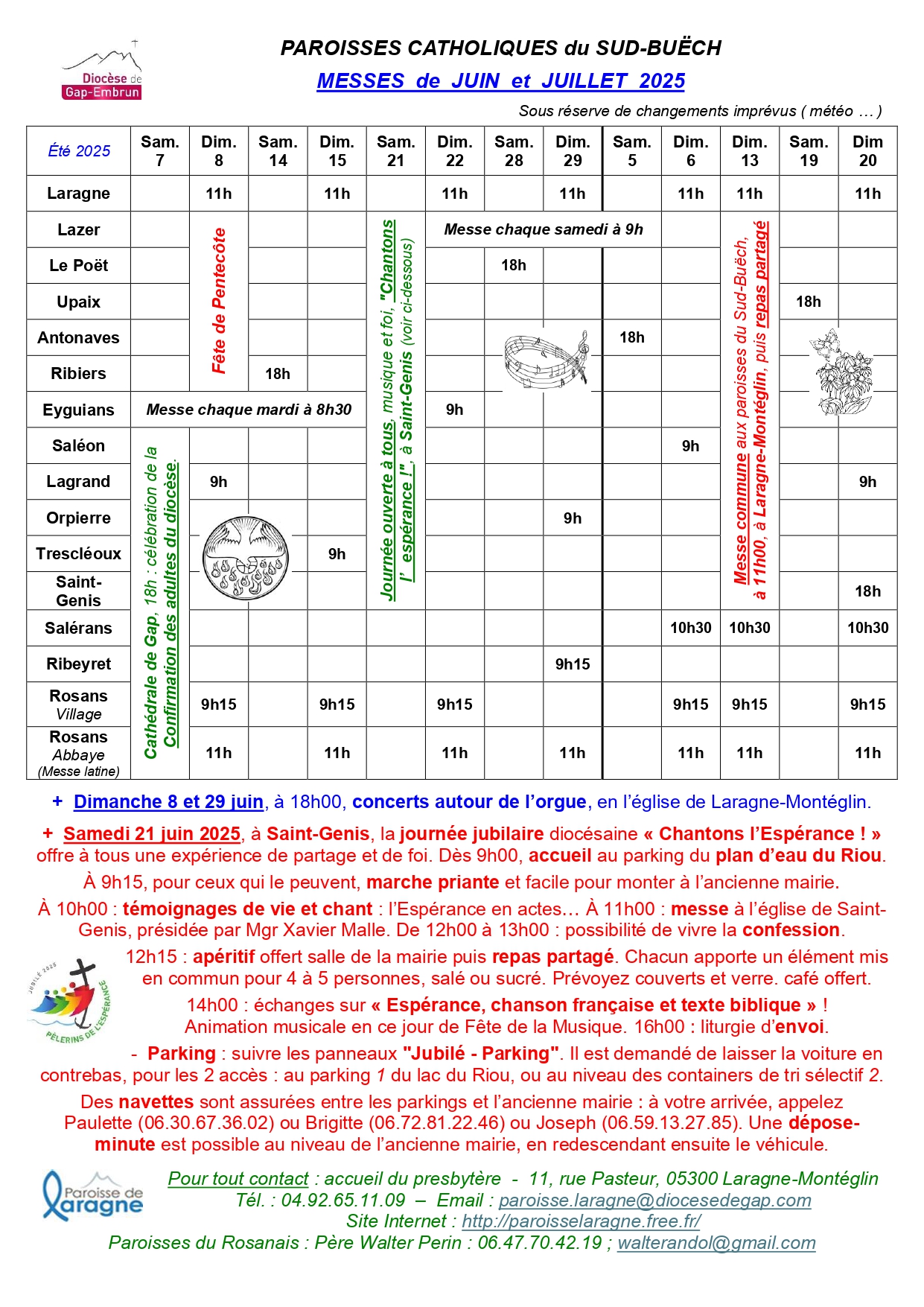 Diocèse de Gap-Embrun

PAROISSES CATHOLIQUES du SUD-BUËCH

MESSES de JUIN et JUILLET 2025

Sous réserve de changements imprévus ( météo … )

| Été 2025 | Sam. 7 | Dim. 8 | Sam. 14 | Dim. 15 | Sam. 21 | Dim. 22 | Sam. 28 | Dim. 29 | Sam. 5 | Dim. 6 | Dim. 13 | Sam. 19 | Dim 20 |
|---|---|---|---|---|---|---|---|---|---|---|---|---|---|
| Laragne | | 11h | | 11h | | 11h | | 11h | | 11h | 11h | | 11h |
| Lazer | | Fête de Pentecôte | | | Journée ouverte à tous, musique et foi, "Chantons l' espérance !", à Saint-Genis (voir ci-dessous) | Messe chaque samedi à 9h | | | | | Messe commune aux paroisses du Sud-Buëch, à 11h00, à Laragne-Montéglin, puis repas partagé | | |
| Le Poët | | | | | | | 18h | | | | | | |
| Upaix | | | | | | | | | | | | 18h | |
| Antonaves | | | | | | | | | 18h | | | | |
| Ribiers | | | 18h | | | | | | | | | | |
| Eyguians | Messe chaque mardi à 8h30 | | | | | 9h | | | | | | | |
| Saléon | Cathédrale de Gap, 18h : célébration de la Confirmation des adultes du diocèse. | | | | | | | | | 9h | | | |
| Lagrand | | 9h | | | | | | | | | | | 9h |
| Orpierre | | | | | | | | 9h | | | | | |
| Trescléoux | | | | 9h | | | | | | | | | |
| Saint-Genis | | | | | | | | | | | | | 18h |
| Salérans | | | | | | | | | | 10h30 | 10h30 | | 10h30 |
| Ribeyret | | | | | | | | 9h15 | | | | | |
| Rosans Village | | 9h15 | | 9h15 | | 9h15 | | | | 9h15 | 9h15 | | 9h15 |
| Rosans Abbaye (Messe latine) | | 11h | | 11h | | 11h | | 11h | | 11h | 11h | | 11h |

+ Dimanche 8 et 29 juin, à 18h00, concerts autour de l'orgue, en l'église de Laragne-Montéglin.

+ Samedi 21 juin 2025, à Saint-Genis, la journée jubilaire diocésaine « Chantons l'Espérance ! » offre à tous une expérience de partage et de foi. Dès 9h00, accueil au parking du plan d'eau du Riou.

À 9h15, pour ceux qui le peuvent, marche priante et facile pour monter à l'ancienne mairie.

À 10h00 : témoignages de vie et chant : l'Espérance en actes… À 11h00 : messe à l'église de Saint-Genis, présidée par Mgr Xavier Malle. De 12h00 à 13h00 : possibilité de vivre la confession.

JUBILÉ 2025 PÈLERINS DE L'ESPÉRANCE

12h15 : apéritif offert salle de la mairie puis repas partagé. Chacun apporte un élément mis en commun pour 4 à 5 personnes, salé ou sucré. Prévoyez couverts et verre. café offert.

14h00 : échanges sur « Espérance, chanson française et texte biblique » ! Animation musicale en ce jour de Fête de la Musique. 16h00 : liturgie d'envoi.

- Parking : suivre les panneaux "Jubilé - Parking". Il est demandé de laisser la voiture en contrebas, pour les 2 accès : au parking 1 du lac du Riou, ou au niveau des containers de tri sélectif 2.

Des navettes sont assurées entre les parkings et l'ancienne mairie : à votre arrivée, appelez Paulette (06.30.67.36.02) ou Brigitte (06.72.81.22.46) ou Joseph (06.59.13.27.85). Une dépose-minute est possible au niveau de l'ancienne mairie, en redescendant ensuite le véhicule.

Paroisse de Laragne

Pour tout contact : accueil du presbytère - 11, rue Pasteur, 05300 Laragne-Montéglin
Tél. : 04.92.65.11.09 – Email : paroisse.laragne@diocesedegap.com
Site Internet : http://paroisselaragne.free.fr/
Paroisses du Rosanais : Père Walter Perin : 06.47.70.42.19 ; walterandol@gmail.com